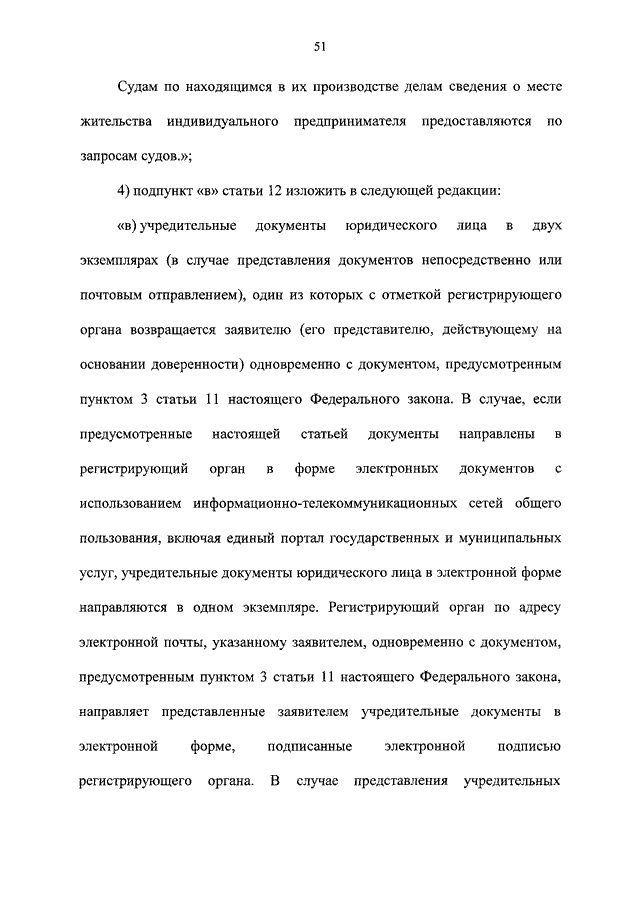 51

Судам по находящимся в их производстве делам сведения о месте жительства индивидуального предпринимателя предоставляются по запросам судов.»;

4) подпункт «в» статьи 12 изложить в следующей редакции:

«в) учредительные документы юридического лица в двух экземплярах (в случае представления документов непосредственно или почтовым отправлением), один из которых с отметкой регистрирующего органа возвращается заявителю (его представителю, действующему на основании доверенности) одновременно с документом, предусмотренным пунктом 3 статьи 11 настоящего Федерального закона. В случае, если предусмотренные настоящей статьей документы направлены в регистрирующий орган в форме электронных документов с использованием информационно-телекоммуникационных сетей общего пользования, включая единый портал государственных и муниципальных услуг, учредительные документы юридического лица в электронной форме направляются в одном экземпляре. Регистрирующий орган по адресу электронной почты, указанному заявителем, одновременно с документом, предусмотренным пунктом 3 статьи 11 настоящего Федерального закона, направляет представленные заявителем учредительные документы в электронной форме, подписанные электронной подписью регистрирующего органа. В случае представления учредительных